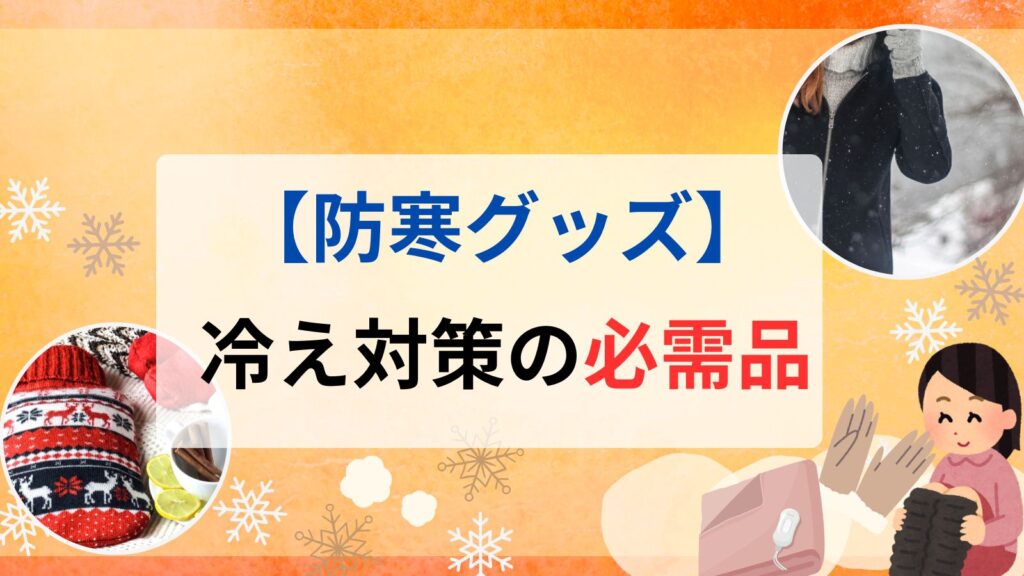 【防寒グッズ】
冷え対策の必需品